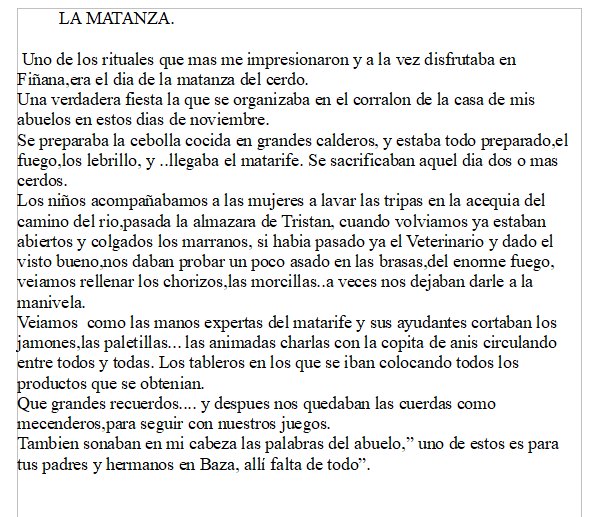 LA MATANZA.

Uno de los rituales que mas me impresionaron y a la vez disfrutaba en Fiñana,era el dia de la matanza del cerdo.
Una verdadera fiesta la que se organizaba en el corralon de la casa de mis abuelos en estos dias de noviembre.
Se preparaba la cebolla cocida en grandes calderos, y estaba todo preparado,el fuego,los lebrillo, y ..llegaba el matarife. Se sacrificaban aquel dia dos o mas cerdos.
Los niños acompañabamos a las mujeres a lavar las tripas en la acequia del camino del rio,pasada la almazara de Tristan, cuando volviamos ya estaban abiertos y colgados los marranos, si habia pasado ya el Veterinario y dado el visto bueno,nos daban probar un poco asado en las brasas,del enorme fuego, veiamos rellenar los chorizos,las morcillas..a veces nos dejaban darle a la manivela.
Veiamos como las manos expertas del matarife y sus ayudantes cortaban los jamones,las paletillas… las animadas charlas con la copita de anis circulando entre todos y todas. Los tableros en los que se iban colocando todos los productos que se obtenian.
Que grandes recuerdos.... y despues nos quedaban las cuerdas como mecenderos,para seguir con nuestros juegos.
Tambien sonaban en mi cabeza las palabras del abuelo,” uno de estos es para tus padres y hermanos en Baza, allí falta de todo”.